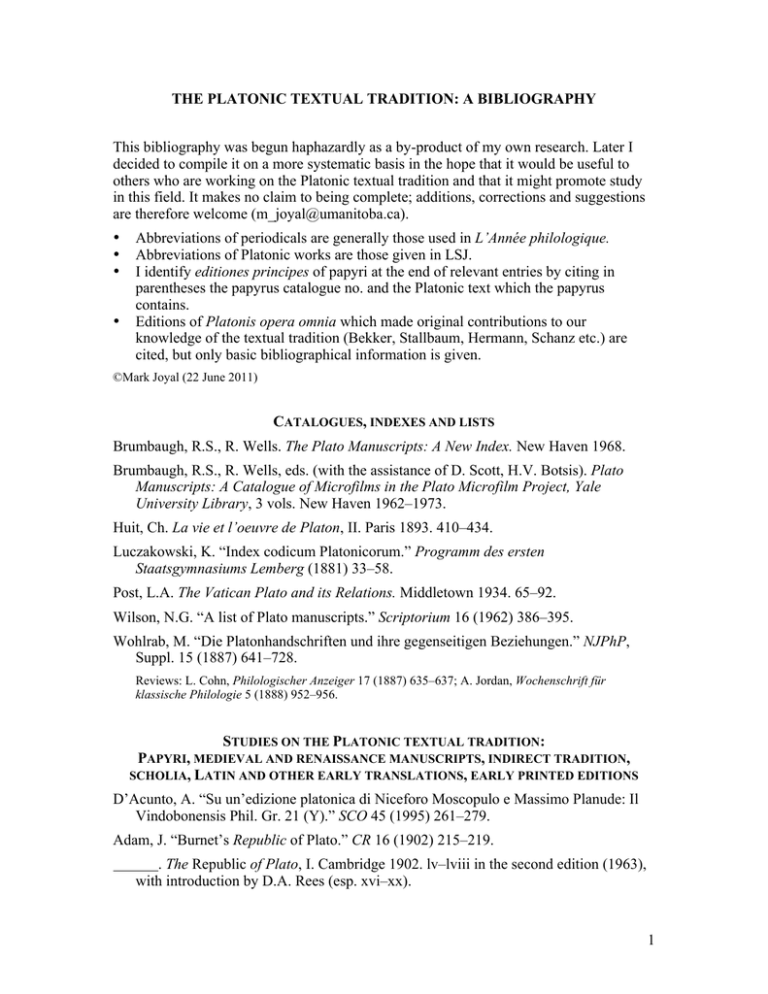 THE PLATONIC TEXTUAL TRADITION: A BIBLIOGRAPHY

This bibliography was begun haphazardly as a by-product of my own research. Later I decided to compile it on a more systematic basis in the hope that it would be useful to others who are working on the Platonic textual tradition and that it might promote study in this field. It makes no claim to being complete; additions, corrections and suggestions are therefore welcome (m_joyal@umanitoba.ca).

• Abbreviations of periodicals are generally those used in L'Année philologique.
• Abbreviations of Platonic works are those given in LSJ.
• I identify editiones principes of papyri at the end of relevant entries by citing in parentheses the papyrus catalogue no. and the Platonic text which the papyrus contains.
• Editions of Platonis opera omnia which made original contributions to our knowledge of the textual tradition (Bekker, Stallbaum, Hermann, Schanz etc.) are cited, but only basic bibliographical information is given.

©Mark Joyal (22 June 2011)

CATALOGUES, INDEXES AND LISTS

Brumbaugh, R.S., R. Wells. The Plato Manuscripts: A New Index. New Haven 1968.

Brumbaugh, R.S., R. Wells, eds. (with the assistance of D. Scott, H.V. Botsis). Plato Manuscripts: A Catalogue of Microfilms in the Plato Microfilm Project, Yale University Library, 3 vols. New Haven 1962–1973.

Huit, Ch. La vie et l'oeuvre de Platon, II. Paris 1893. 410–434.

Luczakowski, K. "Index codicum Platonicorum." Programm des ersten Staatsgymnasiums Lemberg (1881) 33–58.

Post, L.A. The Vatican Plato and its Relations. Middletown 1934. 65–92.

Wilson, N.G. "A list of Plato manuscripts." Scriptorium 16 (1962) 386–395.

Wohlrab, M. "Die Platonhandschriften und ihre gegenseitigen Beziehungen." NJPhP, Suppl. 15 (1887) 641–728.

Reviews: L. Cohn, Philologischer Anzeiger 17 (1887) 635–637; A. Jordan, Wochenschrift für klassische Philologie 5 (1888) 952–956.

STUDIES ON THE PLATONIC TEXTUAL TRADITION:
PAPYRI, MEDIEVAL AND RENAISSANCE MANUSCRIPTS, INDIRECT TRADITION, SCHOLIA, LATIN AND OTHER EARLY TRANSLATIONS, EARLY PRINTED EDITIONS

D'Acunto, A. "Su un'edizione platonica di Niceforo Moscopulo e Massimo Planude: Il Vindobonensis Phil. Gr. 21 (Y)." SCO 45 (1995) 261–279.

Adam, J. "Burnet's Republic of Plato." CR 16 (1902) 215–219.

______. The Republic of Plato, I. Cambridge 1902. lv–lviii in the second edition (1963), with introduction by D.A. Rees (esp. xvi–xx).

1